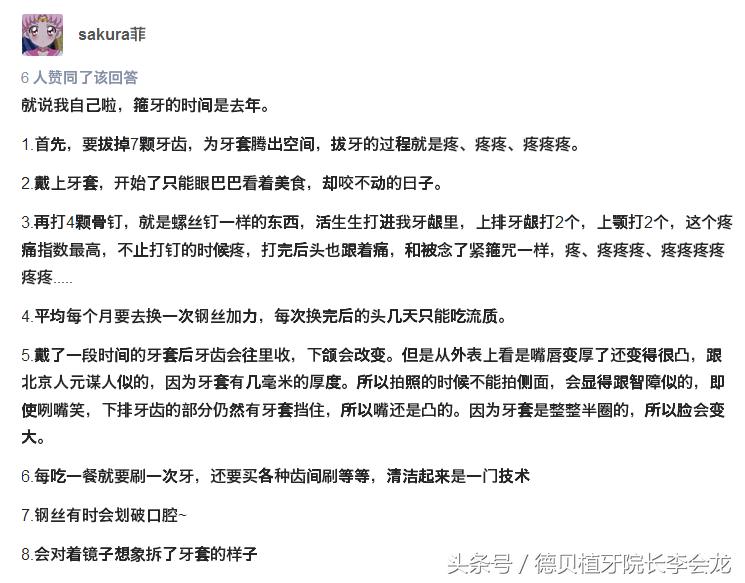 sakura菲

6 人赞同了该回答

就说我自己啦，箍牙的时间是去年。

1.首先，要拔掉7颗牙齿，为牙套腾出空间，拔牙的过程就是疼、疼疼、疼疼疼。

2.戴上牙套，开始了只能眼巴巴看着美食，却咬不动的日子。

3.再打4颗骨钉，就是螺丝钉一样的东西，活生生打进我牙龈里，上排牙龈打2个，上颚打2个，这个疼痛指数最高，不止打钉的时候疼，打完后头也跟着痛，和被念了紧箍咒一样，疼、疼疼疼、疼疼疼疼疼疼.....

4.平均每个月要去换一次钢丝加力，每次换完后的头几天只能吃流质。

5.戴了一段时间的牙套后牙齿会往里收，下颌会改变。但是从外表上看是嘴唇变厚了还变得很凸，跟北京人元谋人似的，因为牙套有几毫米的厚度。所以拍照的时候不能拍侧面，会显得跟智障似的，即使咧嘴笑，下排牙齿的部分仍然有牙套挡住，所以嘴还是凸的。因为牙套是整整半圈的，所以脸会变大。

6.每吃一餐就要刷一次牙，还要买各种齿间刷等等，清洁起来是一门技术

7.钢丝有时会划破口腔~

8.会对着镜子想象拆了牙套的样子

头条号 / 德贝植牙院长李会龙